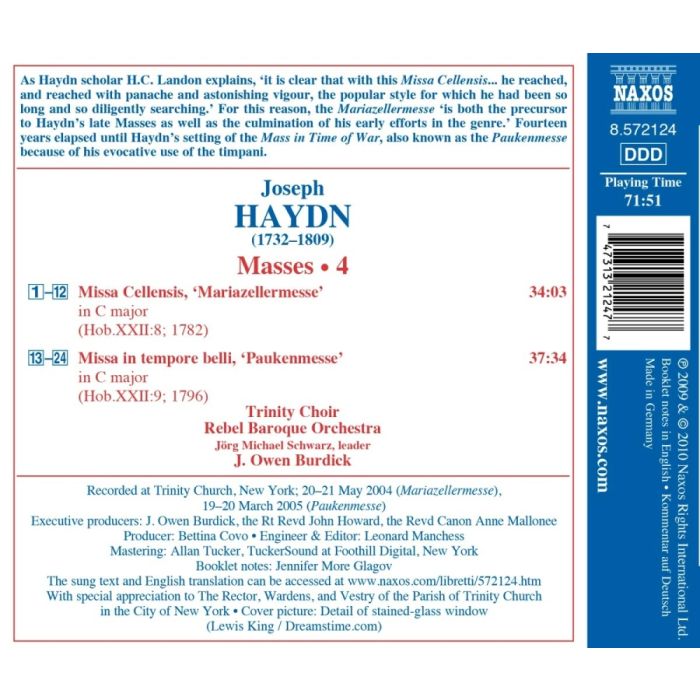 As Haydn scholar H.C. Landon explains, 'it is clear that with this Missa Cellensis... he reached, and reached with panache and astonishing vigour, the popular style for which he had been so long and so diligently searching.' For this reason, the Mariazellermesse 'is both the precursor to Haydn's late Masses as well as the culmination of his early efforts in the genre.' Fourteen years elapsed until Haydn's setting of the Mass in Time of War, also known as the Paukenmesse because of his evocative use of the timpani.

Joseph
HAYDN
(1732–1809)

Masses • 4

1–12 Missa Cellensis, 'Mariazellermesse' 34:03
in C major
(Hob.XXII:8; 1782)

13–24 Missa in tempore belli, 'Paukenmesse' 37:34
in C major
(Hob.XXII:9; 1796)

Trinity Choir
Rebel Baroque Orchestra
Jörg Michael Schwarz, leader
J. Owen Burdick

Recorded at Trinity Church, New York; 20–21 May 2004 (Mariazellermesse), 19–20 March 2005 (Paukenmesse)
Executive producers: J. Owen Burdick, the Rt Revd John Howard, the Revd Canon Anne Mallonee
Producer: Bettina Covo • Engineer & Editor: Leonard Manchess
Mastering: Allan Tucker, TuckerSound at Foothill Digital, New York
Booklet notes: Jennifer More Glagov
The sung text and English translation can be accessed at www.naxos.com/libretti/572124.htm
With special appreciation to The Rector, Wardens, and Vestry of the Parish of Trinity Church in the City of New York • Cover picture: Detail of stained-glass window
(Lewis King / Dreamstime.com)

NAXOS
8.572124
DDD
Playing Time
71:51

7 47313 21247 7

www.naxos.com

℗ 2009 & © 2010 Naxos Rights International Ltd.
Booklet notes in English • Kommentar auf Deutsch
Made in Germany